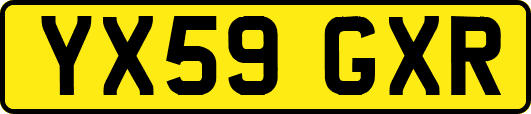 YX59 GXR